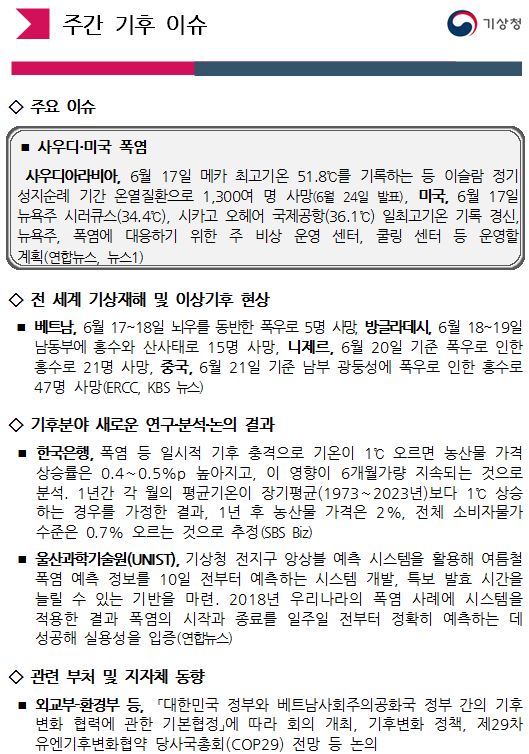 주간 기후 이슈

기상청

◇ 주요 이슈

■ 사우디·미국 폭염

사우디아라비아, 6월 17일 메카 최고기온 51.8℃를 기록하는 등 이슬람 정기 성지순례 기간 온열질환으로 1,300여 명 사망(6월 24일 발표), 미국, 6월 17일 뉴욕주 시러큐스(34.4℃), 시카고 오헤어 국제공항(36.1℃) 일최고기온 기록 경신, 뉴욕주, 폭염에 대응하기 위한 주 비상 운영 센터, 쿨링 센터 등 운영할 계획(연합뉴스, 뉴스1)

◇ 전 세계 기상재해 및 이상기후 현상

■ 베트남, 6월 17~18일 뇌우를 동반한 폭우로 5명 사망, 방글라데시, 6월 18~19일 남동부에 홍수와 산사태로 15명 사망, 니제르, 6월 20일 기준 폭우로 인한 홍수로 21명 사망, 중국, 6월 21일 기준 남부 광둥성에 폭우로 인한 홍수로 47명 사망(ERCC, KBS 뉴스)

◇ 기후분야 새로운 연구·분석·논의 결과

■ 한국은행, 폭염 등 일시적 기후 충격으로 기온이 1℃ 오르면 농산물 가격 상승률은 0.4~0.5%p 높아지고, 이 영향이 6개월가량 지속되는 것으로 분석. 1년간 각 월의 평균기온이 장기평균(1973~2023년)보다 1℃ 상승하는 경우를 가정한 결과, 1년 후 농산물 가격은 2%, 전체 소비자물가 수준은 0.7% 오르는 것으로 추정(SBS Biz)

■ 울산과학기술원(UNIST), 기상청 전지구 앙상블 예측 시스템을 활용해 여름철 폭염 예측 정보를 10일 전부터 예측하는 시스템 개발, 특보 발효 시간을 늘릴 수 있는 기반을 마련. 2018년 우리나라의 폭염 사례에 시스템을 적용한 결과 폭염의 시작과 종료를 일주일 전부터 정확히 예측하는 데 성공해 실용성을 입증(연합뉴스)

◇ 관련 부처 및 지자체 동향

■ 외교부·환경부 등, 「대한민국 정부와 베트남사회주의공화국 정부 간의 기후변화 협력에 관한 기본협정」에 따라 회의 개최, 기후변화 정책, 제29차 유엔기후변화협약 당사국총회(COP29) 전망 등 논의